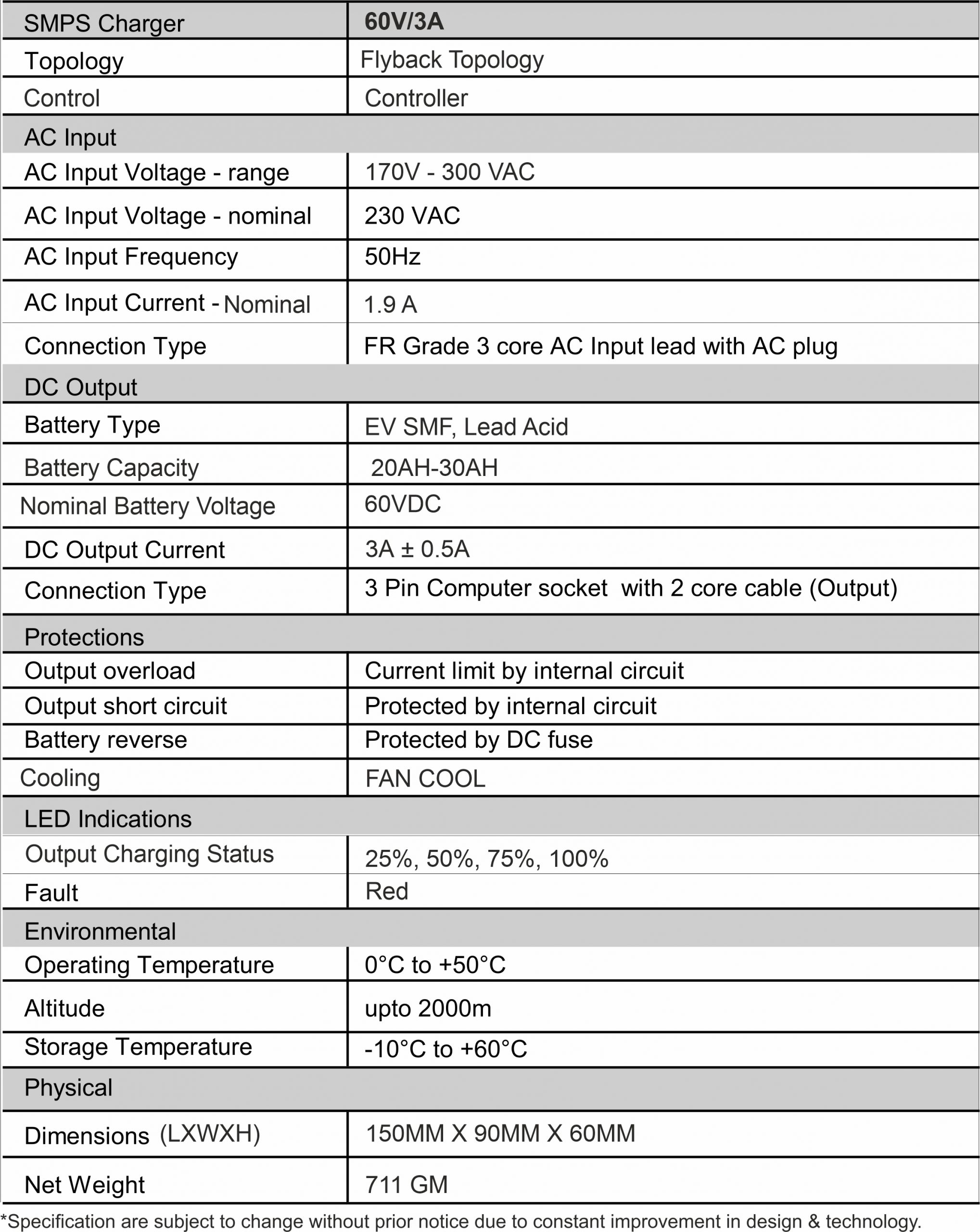 | SMPS Charger | 60V/3A |
|---|---|
| Topology | Flyback Topology |
| Control | Controller |
| AC Input | |
| AC Input Voltage - range | 170V - 300 VAC |
| AC Input Voltage - nominal | 230 VAC |
| AC Input Frequency | 50Hz |
| AC Input Current - Nominal | 1.9 A |
| Connection Type | FR Grade 3 core AC Input lead with AC plug |
| DC Output | |
| Battery Type | EV SMF, Lead Acid |
| Battery Capacity | 20AH-30AH |
| Nominal Battery Voltage | 60VDC |
| DC Output Current | 3A ± 0.5A |
| Connection Type | 3 Pin Computer socket with 2 core cable (Output) |
| Protections | |
| Output overload | Current limit by internal circuit |
| Output short circuit | Protected by internal circuit |
| Battery reverse | Protected by DC fuse |
| Cooling | FAN COOL |
| LED Indications | |
| Output Charging Status | 25%, 50%, 75%, 100% |
| Fault | Red |
| Environmental | |
| Operating Temperature | 0°C to +50°C |
| Altitude | upto 2000m |
| Storage Temperature | -10°C to +60°C |
| Physical | |
| Dimensions (LXWXH) | 150MM X 90MM X 60MM |
| Net Weight | 711 GM |

*Specification are subject to change without prior notice due to constant improvement in design & technology.